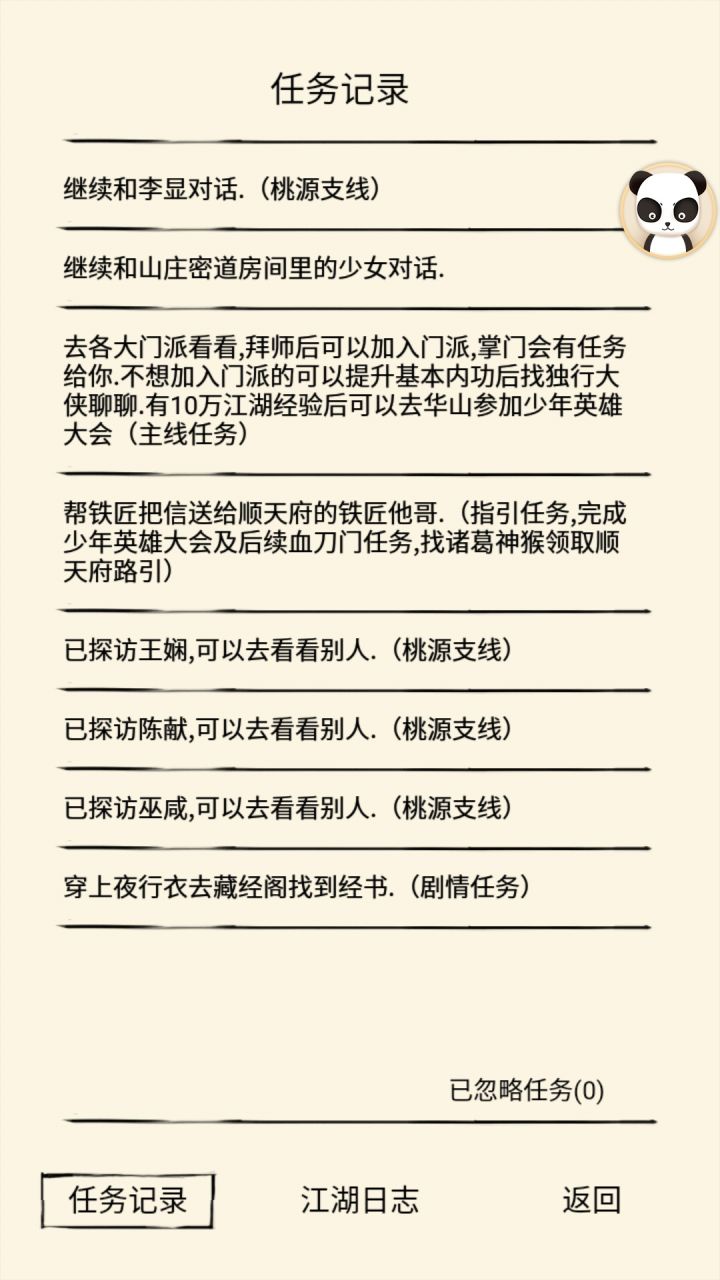 任务记录

继续和李显对话.（桃源支线）

继续和山庄密道房间里的少女对话.

去各大门派看看,拜师后可以加入门派,掌门会有任务给你.不想加入门派的可以提升基本内功后找独行大侠聊聊.有10万江湖经验后可以去华山参加少年英雄大会（主线任务）

帮铁匠把信送给顺天府的铁匠他哥.（指引任务,完成少年英雄大会及后续血刀门任务,找诸葛神猴领取顺天府路引）

已探访王娴,可以去看看别人.（桃源支线）

已探访陈献,可以去看看别人.（桃源支线）

已探访巫咸,可以去看看别人.（桃源支线）

穿上夜行衣去藏经阁找到经书.（剧情任务）

已忽略任务(0)

任务记录　江湖日志　返回